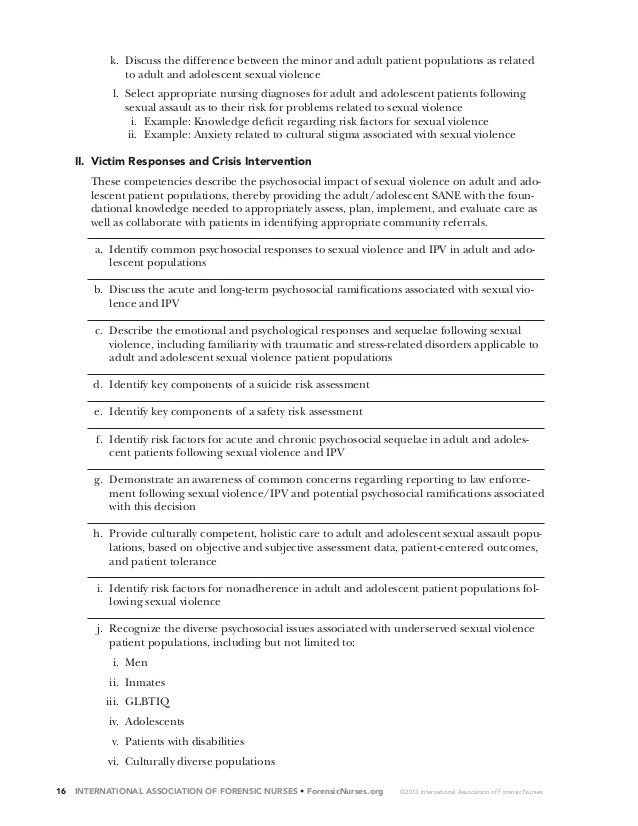 k. Discuss the difference between the minor and adult patient populations as related to adult and adolescent sexual violence

l. Select appropriate nursing diagnoses for adult and adolescent patients following sexual assault as to their risk for problems related to sexual violence

i. Example: Knowledge deficit regarding risk factors for sexual violence

ii. Example: Anxiety related to cultural stigma associated with sexual violence

II. Victim Responses and Crisis Intervention

These competencies describe the psychosocial impact of sexual violence on adult and adolescent patient populations, thereby providing the adult/adolescent SANE with the foundational knowledge needed to appropriately assess, plan, implement, and evaluate care as well as collaborate with patients in identifying appropriate community referrals.

a. Identify common psychosocial responses to sexual violence and IPV in adult and adolescent populations

b. Discuss the acute and long-term psychosocial ramifications associated with sexual violence and IPV

c. Describe the emotional and psychological responses and sequelae following sexual violence, including familiarity with traumatic and stress-related disorders applicable to adult and adolescent sexual violence patient populations

d. Identify key components of a suicide risk assessment

e. Identify key components of a safety risk assessment

f. Identify risk factors for acute and chronic psychosocial sequelae in adult and adolescent patients following sexual violence and IPV

g. Demonstrate an awareness of common concerns regarding reporting to law enforcement following sexual violence/IPV and potential psychosocial ramifications associated with this decision

h. Provide culturally competent, holistic care to adult and adolescent sexual assault populations, based on objective and subjective assessment data, patient-centered outcomes, and patient tolerance

i. Identify risk factors for nonadherence in adult and adolescent patient populations following sexual violence

j. Recognize the diverse psychosocial issues associated with underserved sexual violence patient populations, including but not limited to:

i. Men

ii. Inmates

iii. GLBTIQ

iv. Adolescents

v. Patients with disabilities

vi. Culturally diverse populations

16 INTERNATIONAL ASSOCIATION OF FORENSIC NURSES • ForensicNurses.org ©2013 International Association of Forensic Nurses